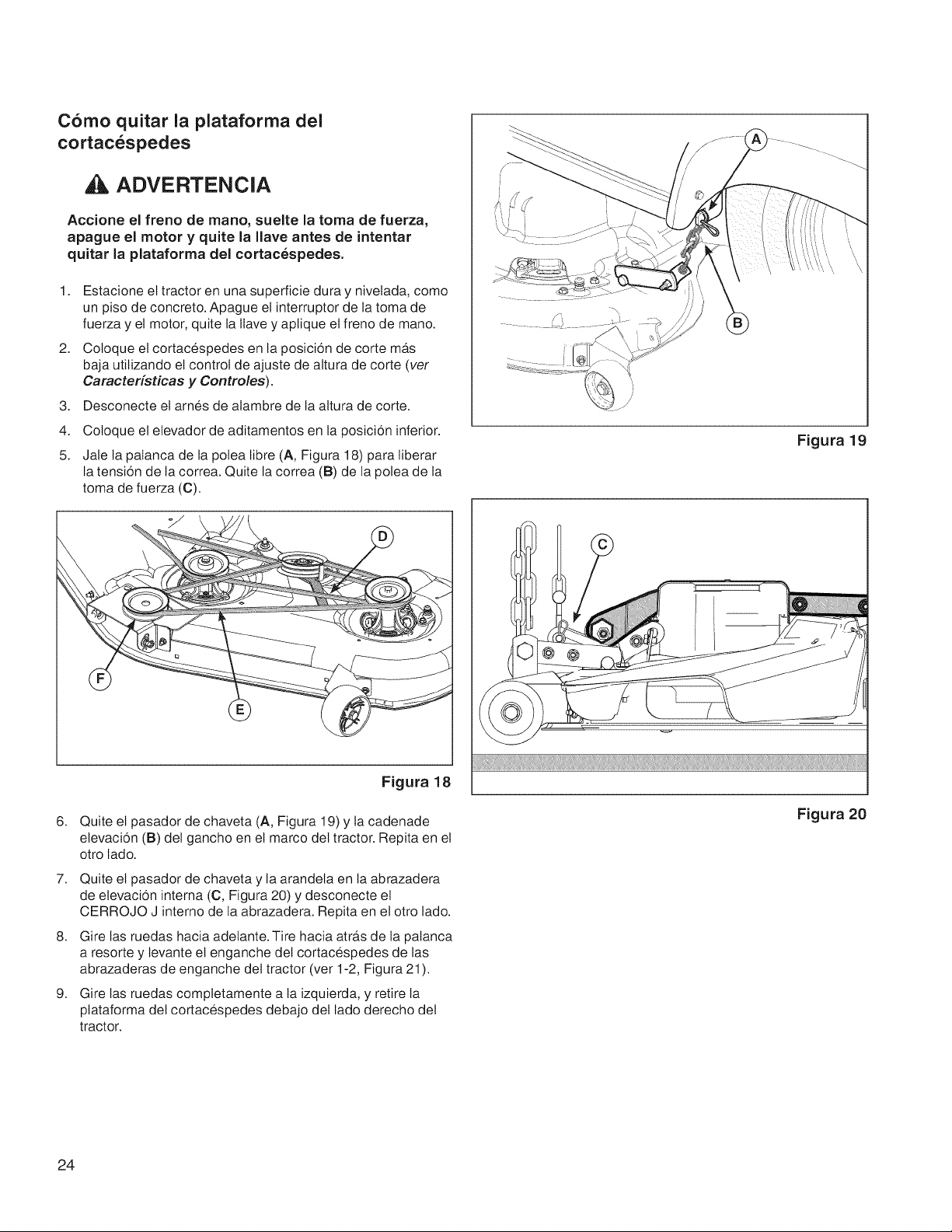 Cómo quitar la plataforma del cortacéspedes

ADVERTENCIA

Accione el freno de mano, suelte la toma de fuerza, apague el motor y quite la llave antes de intentar quitar la plataforma del cortacéspedes.

1. Estacione el tractor en una superficie dura y nivelada, como un piso de concreto. Apague el interruptor de la toma de fuerza y el motor, quite la llave y aplique el freno de mano.

2. Coloque el cortacéspedes en la posición de corte más baja utilizando el control de ajuste de altura de corte (ver Características y Controles).

3. Desconecte el arnés de alambre de la altura de corte.

4. Coloque el elevador de aditamentos en la posición inferior.

5. Jale la palanca de la polea libre (A, Figura 18) para liberar la tensión de la correa. Quite la correa (B) de la polea de la toma de fuerza (C).

D
F
E

Figura 18

6. Quite el pasador de chaveta (A, Figura 19) y la cadenade elevación (B) del gancho en el marco del tractor. Repita en el otro lado.

7. Quite el pasador de chaveta y la arandela en la abrazadera de elevación interna (C, Figura 20) y desconecte el CERROJO J interno de la abrazadera. Repita en el otro lado.

8. Gire las ruedas hacia adelante. Tire hacia atrás de la palanca a resorte y levante el enganche del cortacéspedes de las abrazaderas de enganche del tractor (ver 1-2, Figura 21).

9. Gire las ruedas completamente a la izquierda, y retire la plataforma del cortacéspedes debajo del lado derecho del tractor.

A
B

Figura 19

C

Figura 20

24